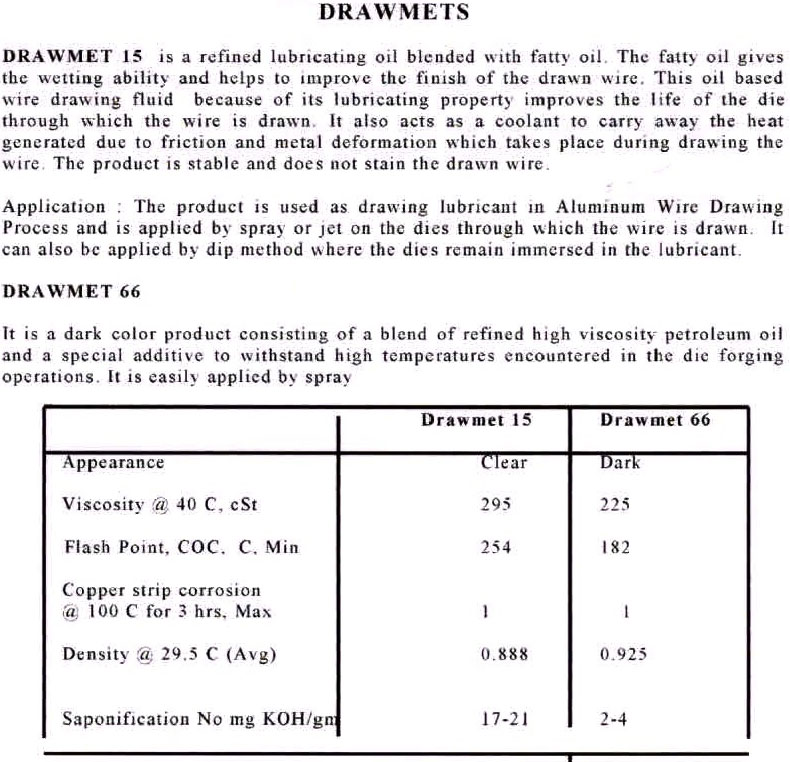 DRAWMETS

DRAWMET 15 is a refined lubricating oil blended with fatty oil. The fatty oil gives the wetting ability and helps to improve the finish of the drawn wire. This oil based wire drawing fluid because of its lubricating property improves the life of the die through which the wire is drawn. It also acts as a coolant to carry away the heat generated due to friction and metal deformation which takes place during drawing the wire. The product is stable and does not stain the drawn wire.

Application : The product is used as drawing lubricant in Aluminum Wire Drawing Process and is applied by spray or jet on the dies through which the wire is drawn. It can also be applied by dip method where the dies remain immersed in the lubricant.

DRAWMET 66

It is a dark color product consisting of a blend of refined high viscosity petroleum oil and a special additive to withstand high temperatures encountered in the die forging operations. It is easily applied by spray

| | Drawmet 15 | Drawmet 66 |
|---|---|---|
| Appearance | Clear | Dark |
| Viscosity @ 40 C, cSt | 295 | 225 |
| Flash Point, COC, C, Min | 254 | 182 |
| Copper strip corrosion @ 100 C for 3 hrs, Max | 1 | 1 |
| Density @ 29.5 C (Avg) | 0.888 | 0.925 |
| Saponification No mg KOH/gm | 17-21 | 2-4 |